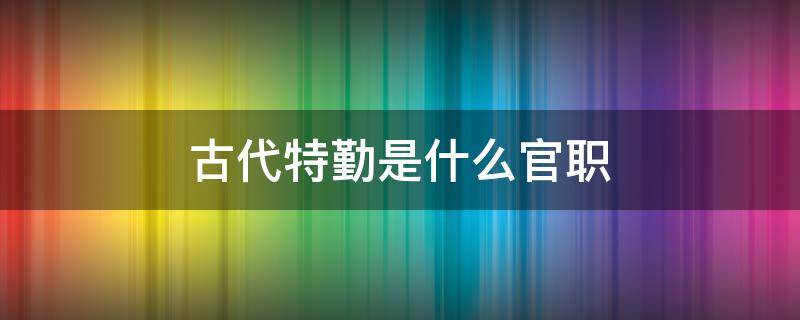 古代特勤是什么官职